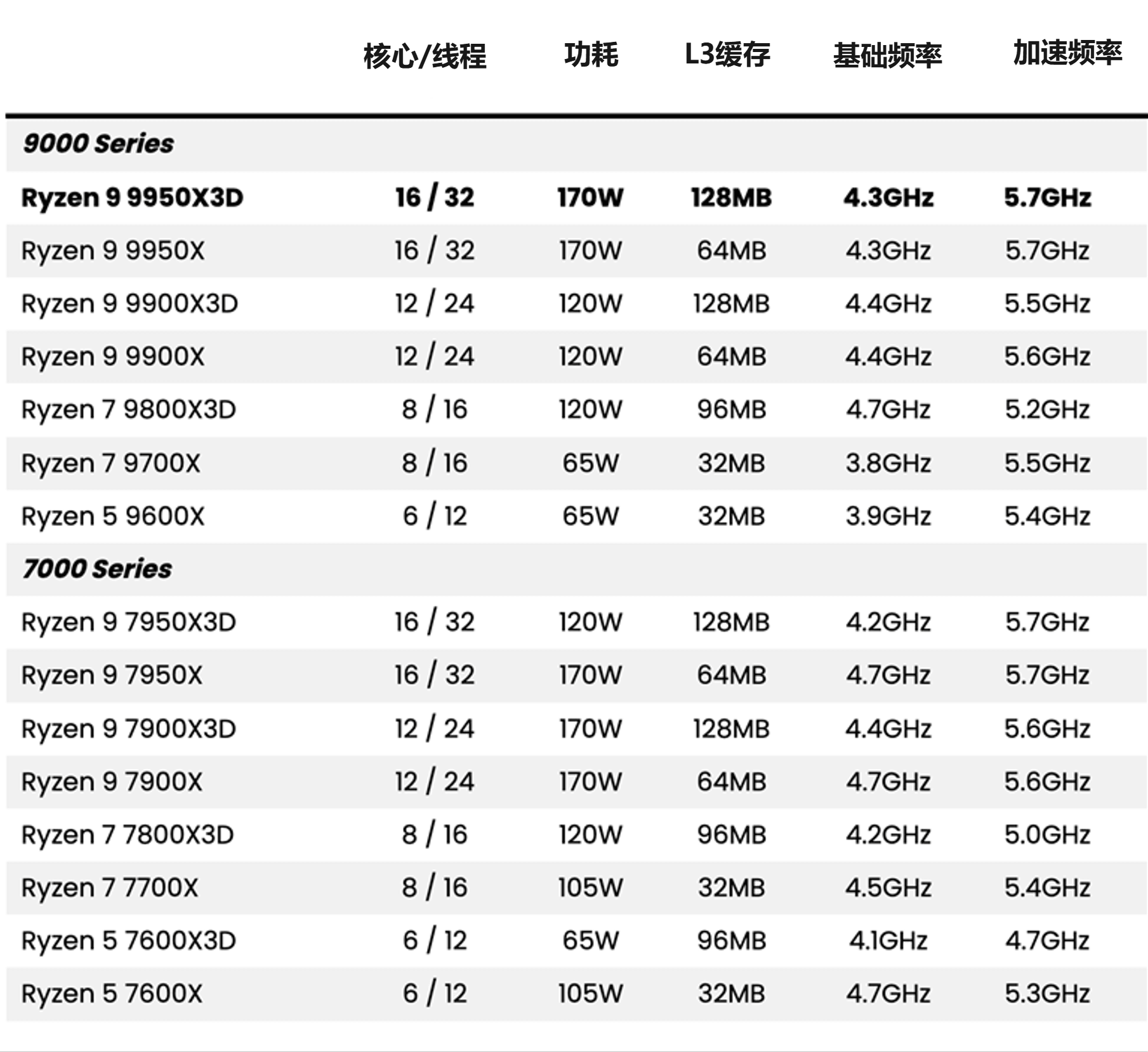 |  | 核心/线程 | 功耗 | L3缓存 | 基础频率 | 加速频率 |
|---|---|---|---|---|---|
| 9000 Series |  |  |  |  |  |
| Ryzen 9 9950X3D | 16 / 32 | 170W | 128MB | 4.3GHz | 5.7GHz |
| Ryzen 9 9950X | 16 / 32 | 170W | 64MB | 4.3GHz | 5.7GHz |
| Ryzen 9 9900X3D | 12 / 24 | 120W | 128MB | 4.4GHz | 5.5GHz |
| Ryzen 9 9900X | 12 / 24 | 120W | 64MB | 4.4GHz | 5.6GHz |
| Ryzen 7 9800X3D | 8 / 16 | 120W | 96MB | 4.7GHz | 5.2GHz |
| Ryzen 7 9700X | 8 / 16 | 65W | 32MB | 3.8GHz | 5.5GHz |
| Ryzen 5 9600X | 6 / 12 | 65W | 32MB | 3.9GHz | 5.4GHz |
| 7000 Series |  |  |  |  |  |
| Ryzen 9 7950X3D | 16 / 32 | 120W | 128MB | 4.2GHz | 5.7GHz |
| Ryzen 9 7950X | 16 / 32 | 170W | 64MB | 4.7GHz | 5.7GHz |
| Ryzen 9 7900X3D | 12 / 24 | 170W | 128MB | 4.4GHz | 5.6GHz |
| Ryzen 9 7900X | 12 / 24 | 170W | 64MB | 4.7GHz | 5.6GHz |
| Ryzen 7 7800X3D | 8 / 16 | 120W | 96MB | 4.2GHz | 5.0GHz |
| Ryzen 7 7700X | 8 / 16 | 105W | 32MB | 4.5GHz | 5.4GHz |
| Ryzen 5 7600X3D | 6 / 12 | 65W | 96MB | 4.1GHz | 4.7GHz |
| Ryzen 5 7600X | 6 / 12 | 105W | 32MB | 4.7GHz | 5.3GHz |